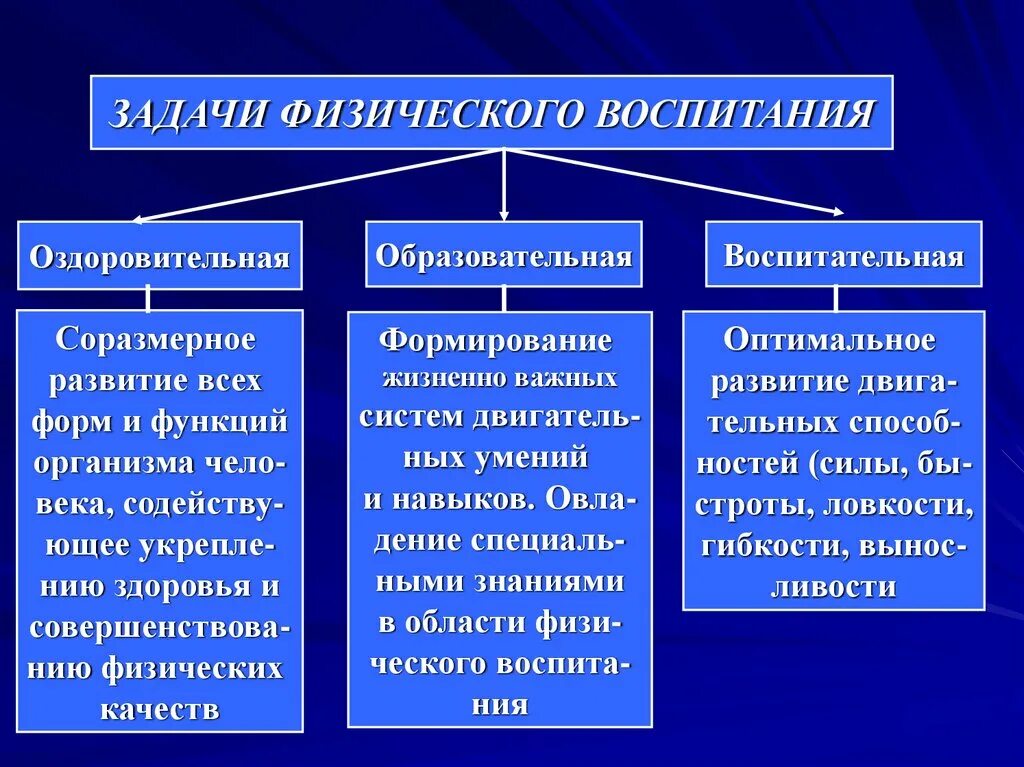 ЗАДАЧИ ФИЗИЧЕСКОГО ВОСПИТАНИЯ

Оздоровительная

Соразмерное развитие всех форм и функций организма человека, содействующее укреплению здоровья и совершенствованию физических качеств

Образовательная

Формирование жизненно важных систем двигательных умений и навыков. Овладение специальными знаниями в области физического воспитания

Воспитательная

Оптимальное развитие двигательных способностей (силы, быстроты, ловкости, гибкости, выносливости